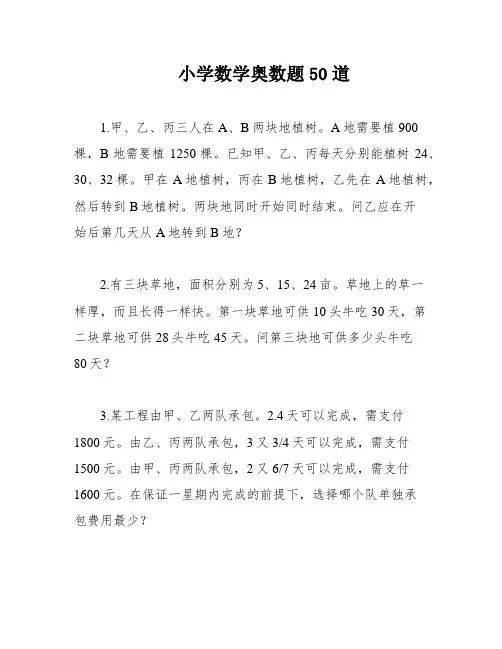 小学数学奥数题50道

1.甲、乙、丙三人在A、B两块地植树。A地需要植900棵，B地需要植1250棵。已知甲、乙、丙每天分别能植树24、30、32棵。甲在A地植树，丙在B地植树，乙先在A地植树，然后转到B地植树。两块地同时开始同时结束。问乙应在开始后第几天从A地转到B地？

2.有三块草地，面积分别为5、15、24亩。草地上的草一样厚，而且长得一样快。第一块草地可供10头牛吃30天，第二块草地可供28头牛吃45天。问第三块地可供多少头牛吃80天？

3.某工程由甲、乙两队承包。2.4天可以完成，需支付1800元。由乙、丙两队承包，3又3/4天可以完成，需支付1500元。由甲、丙两队承包，2又6/7天可以完成，需支付1600元。在保证一星期内完成的前提下，选择哪个队单独承包费用最少？